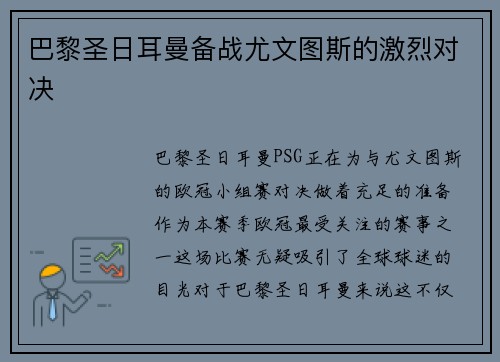 巴黎圣日耳曼备战尤文图斯的激烈对决

巴黎圣日耳曼PSG正在为与尤文图斯的欧冠小组赛对决做着充足的准备作为本赛季欧冠最受关注的赛事之一这场比赛无疑吸引了全球球迷的目光对于巴黎圣日耳曼来说这不仅